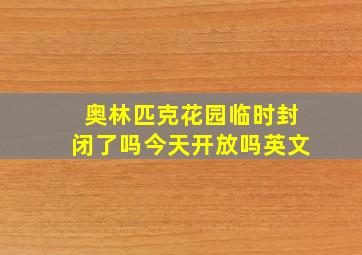 奥林匹克花园临时封闭了吗今天开放吗英文